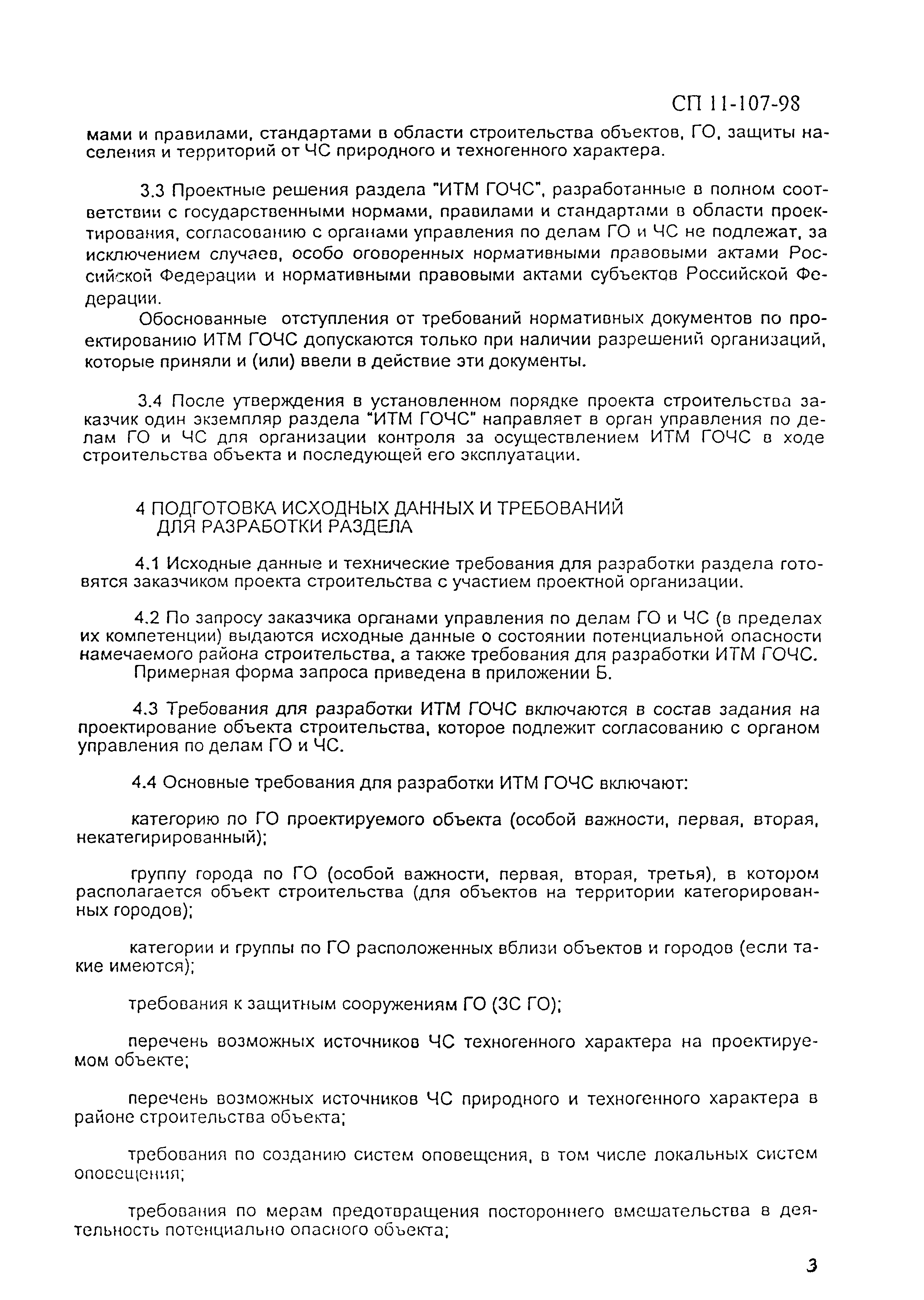 СП 11-107-98

мами и правилами, стандартами в области строительства объектов, ГО, защиты населения и территорий от ЧС природного и техногенного характера.

3.3 Проектные решения раздела "ИТМ ГОЧС", разработанные в полном соответствии с государственными нормами, правилами и стандартами в области проектирования, согласованию с органами управления по делам ГО и ЧС не подлежат, за исключением случаев, особо оговоренных нормативными правовыми актами Российской Федерации и нормативными правовыми актами субъектов Российской Федерации.

Обоснованные отступления от требований нормативных документов по проектированию ИТМ ГОЧС допускаются только при наличии разрешений организаций, которые приняли и (или) ввели в действие эти документы.

3.4 После утверждения в установленном порядке проекта строительства заказчик один экземпляр раздела "ИТМ ГОЧС" направляет в орган управления по делам ГО и ЧС для организации контроля за осуществлением ИТМ ГОЧС в ходе строительства объекта и последующей его эксплуатации.

4 ПОДГОТОВКА ИСХОДНЫХ ДАННЫХ И ТРЕБОВАНИЙ ДЛЯ РАЗРАБОТКИ РАЗДЕЛА

4.1 Исходные данные и технические требования для разработки раздела готовятся заказчиком проекта строительства с участием проектной организации.

4.2 По запросу заказчика органами управления по делам ГО и ЧС (в пределах их компетенции) выдаются исходные данные о состоянии потенциальной опасности намечаемого района строительства, а также требования для разработки ИТМ ГОЧС.

Примерная форма запроса приведена в приложении Б.

4.3 Требования для разработки ИТМ ГОЧС включаются в состав задания на проектирование объекта строительства, которое подлежит согласованию с органом управления по делам ГО и ЧС.

4.4 Основные требования для разработки ИТМ ГОЧС включают:

категорию по ГО проектируемого объекта (особой важности, первая, вторая, некатегирированный);

группу города по ГО (особой важности, первая, вторая, третья), в котором располагается объект строительства (для объектов на территории категорированных городов);

категории и группы по ГО расположенных вблизи объектов и городов (если такие имеются);

требования к защитным сооружениям ГО (ЗС ГО);

перечень возможных источников ЧС техногенного характера на проектируемом объекте;

перечень возможных источников ЧС природного и техногенного характера в районе строительства объекта;

требования по созданию систем оповещения, в том числе локальных систем оповещения;

требования по мерам предотвращения постороннего вмешательства в деятельность потенциально опасного объекта;

3